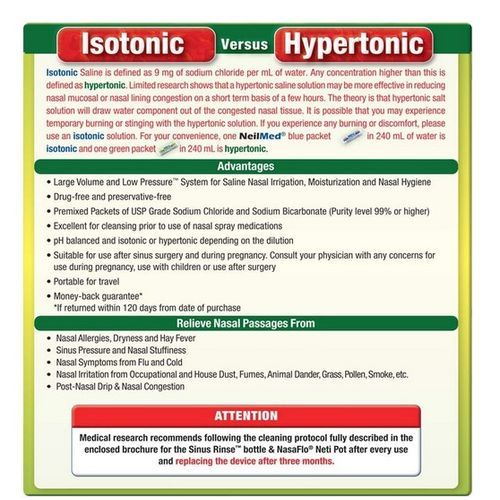 Isotonic Versus Hypertonic

Isotonic Saline is defined as 9 mg of sodium chloride per mL of water. Any concentration higher than this is defined as hypertonic. Limited research shows that a hypertonic saline solution may be more effective in reducing nasal mucosal or nasal lining congestion on a short term basis of a few hours. The theory is that hypertonic salt solution will draw water component out of the congested nasal tissue. It is possible that you may experience temporary burning or stinging with the hypertonic solution. If you experience any burning or discomfort, please use an isotonic solution. For your convenience, one NeilMed® blue packet in 240 mL of water is isotonic and one green packet in 240 mL is hypertonic.

Advantages

• Large Volume and Low Pressure™ System for Saline Nasal Irrigation, Moisturization and Nasal Hygiene
• Drug-free and preservative-free
• Premixed Packets of USP Grade Sodium Chloride and Sodium Bicarbonate (Purity level 99% or higher)
• Excellent for cleansing prior to use of nasal spray medications
• pH balanced and isotonic or hypertonic depending on the dilution
• Suitable for use after sinus surgery and during pregnancy. Consult your physician with any concerns for use during pregnancy, use with children or use after surgery
• Portable for travel
• Money-back guarantee*
*If returned within 120 days from date of purchase

Relieve Nasal Passages From

• Nasal Allergies, Dryness and Hay Fever
• Sinus Pressure and Nasal Stuffiness
• Nasal Symptoms from Flu and Cold
• Nasal Irritation from Occupational and House Dust, Fumes, Animal Dander, Grass, Pollen, Smoke, etc.
• Post-Nasal Drip & Nasal Congestion

ATTENTION

Medical research recommends following the cleaning protocol fully described in the enclosed brochure for the Sinus Rinse™ bottle & NasaFlo® Neti Pot after every use and replacing the device after three months.